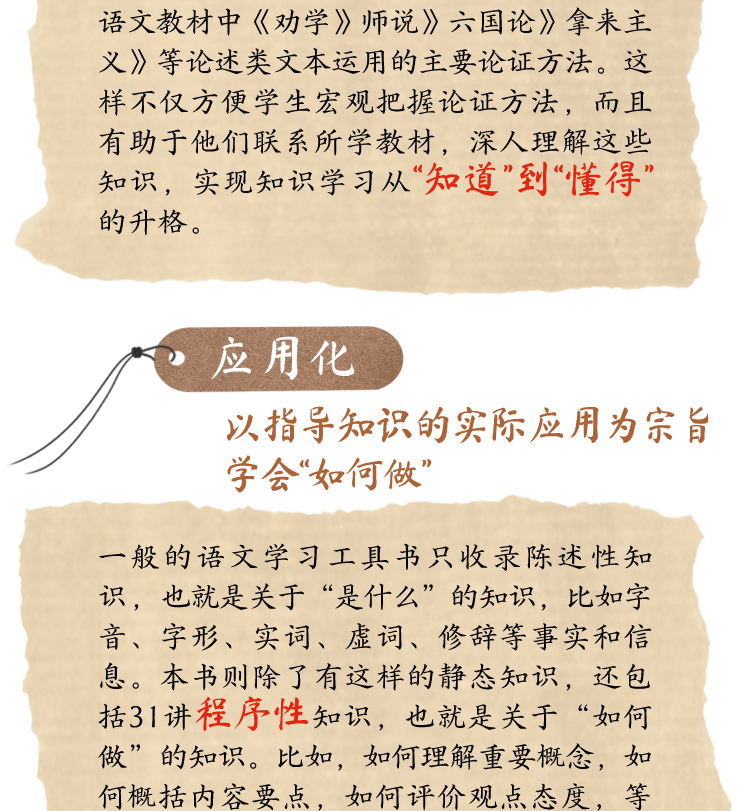 语文教材中《劝学》师说》六国论》拿来主义》等论述类文本运用的主要论证方法。这样不仅方便学生宏观把握论证方法，而且有助于他们联系所学教材，深人理解这些知识，实现知识学习从“知道”到“懂得”的升格。

应用化

以指导知识的实际应用为宗旨
学会“如何做”

一般的语文学习工具书只收录陈述性知识，也就是关于“是什么”的知识，比如字音、字形、实词、虚词、修辞等事实和信息。本书则除了有这样的静态知识，还包括31讲程序性知识，也就是关于“如何做”的知识。比如，如何理解重要概念，如何概括内容要点，如何评价观点态度，等